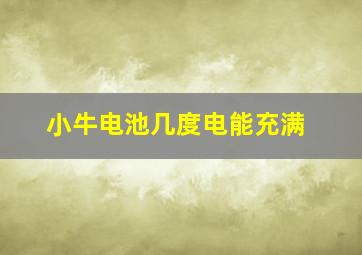 小牛电池几度电能充满